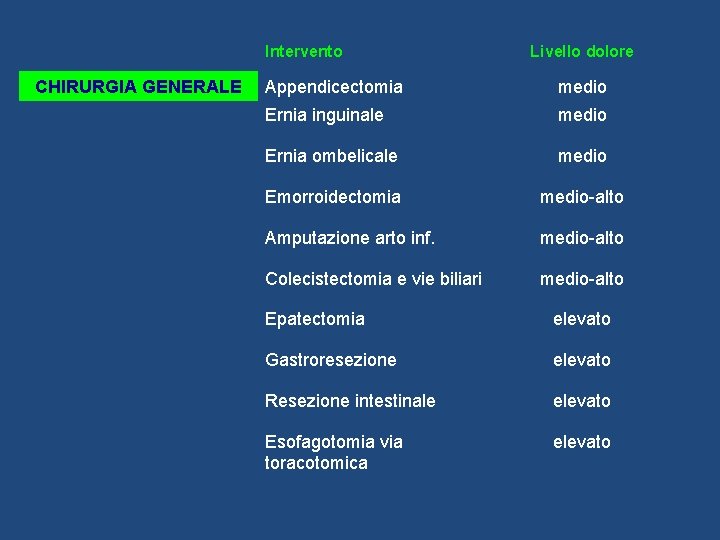 CHIRURGIA GENERALE

| Intervento | Livello dolore |
|---|---|
| Appendicectomia | medio |
| Ernia inguinale | medio |
| Ernia ombelicale | medio |
| Emorroidectomia | medio-alto |
| Amputazione arto inf. | medio-alto |
| Colecistectomia e vie biliari | medio-alto |
| Epatectomia | elevato |
| Gastroresezione | elevato |
| Resezione intestinale | elevato |
| Esofagotomia via toracotomica | elevato |